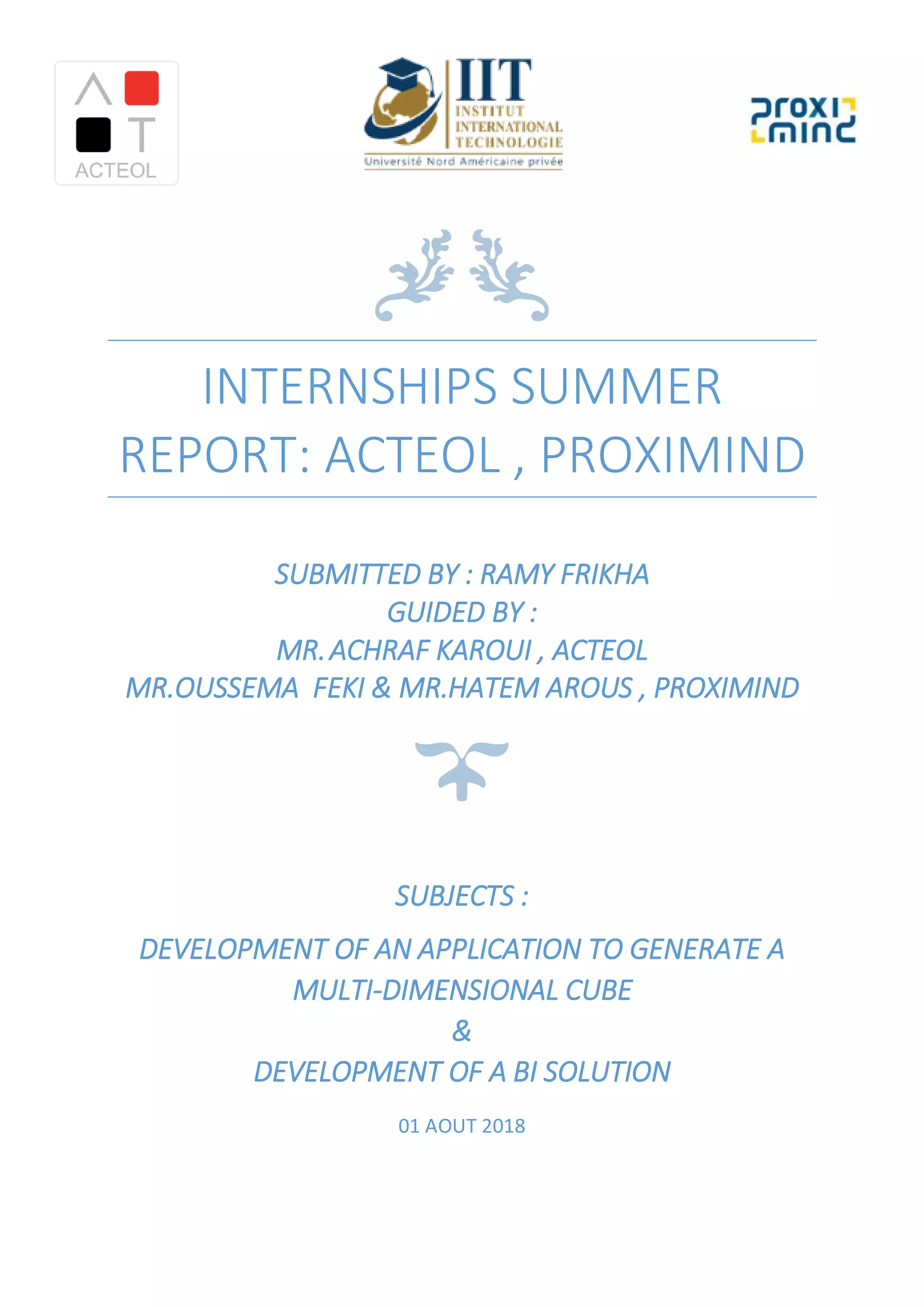 ACTEOL

IIT
INSTITUT INTERNATIONAL TECHNOLOGIE
Université Nord Américaine privée

proxi mind

INTERNSHIPS SUMMER REPORT: ACTEOL , PROXIMIND

SUBMITTED BY : RAMY FRIKHA
GUIDED BY :
MR. ACHRAF KAROUI , ACTEOL
MR.OUSSEMA FEKI & MR.HATEM AROUS , PROXIMIND

SUBJECTS :

DEVELOPMENT OF AN APPLICATION TO GENERATE A MULTI-DIMENSIONAL CUBE
&
DEVELOPMENT OF A BI SOLUTION

01 AOUT 2018